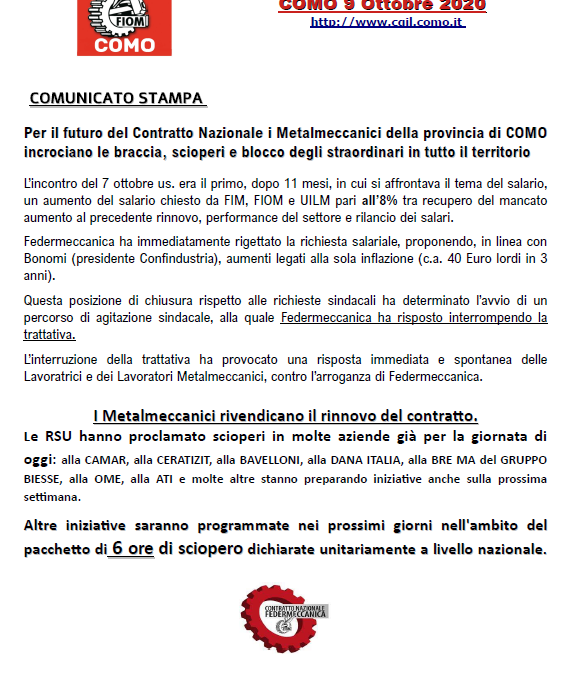 FIOM
COMO

COMO 9 Ottobre 2020
http://www.cgil.como.it

COMUNICATO STAMPA

Per il futuro del Contratto Nazionale i Metalmeccanici della provincia di COMO incrociano le braccia, scioperi e blocco degli straordinari in tutto il territorio

L'incontro del 7 ottobre us. era il primo, dopo 11 mesi, in cui si affrontava il tema del salario, un aumento del salario chiesto da FIM, FIOM e UILM pari all'8% tra recupero del mancato aumento al precedente rinnovo, performance del settore e rilancio dei salari.

Federmeccanica ha immediatamente rigettato la richiesta salariale, proponendo, in linea con Bonomi (presidente Confindustria), aumenti legati alla sola inflazione (c.a. 40 Euro lordi in 3 anni).

Questa posizione di chiusura rispetto alle richieste sindacali ha determinato l'avvio di un percorso di agitazione sindacale, alla quale Federmeccanica ha risposto interrompendo la trattativa.

L'interruzione della trattativa ha provocato una risposta immediata e spontanea delle Lavoratrici e dei Lavoratori Metalmeccanici, contro l'arroganza di Federmeccanica.

I Metalmeccanici rivendicano il rinnovo del contratto.

Le RSU hanno proclamato scioperi in molte aziende già per la giornata di oggi: alla CAMAR, alla CERATIZIT, alla BAVELLONI, alla DANA ITALIA, alla BRE MA del GRUPPO BIESSE, alla OME, alla ATI e molte altre stanno preparando iniziative anche sulla prossima settimana.

Altre iniziative saranno programmate nei prossimi giorni nell'ambito del pacchetto di 6 ore di sciopero dichiarate unitariamente a livello nazionale.

CONTRATTO NAZIONALE FEDERMECCANICA